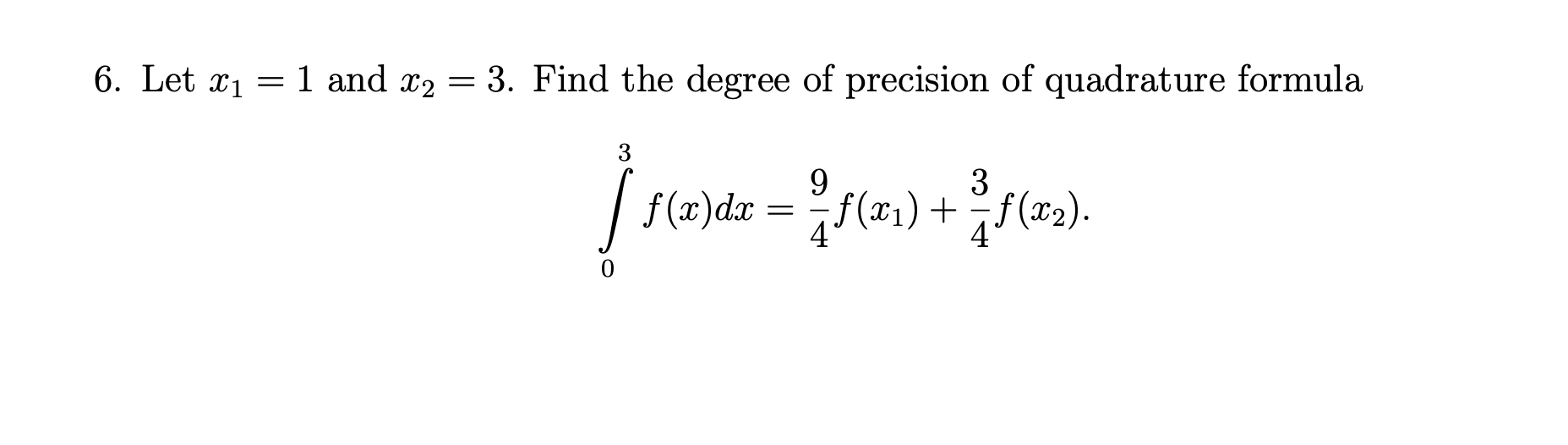 6. Let $x_1 = 1$ and $x_2 = 3$. Find the degree of precision of quadrature formula

$$\int_0^3 f(x)dx = \frac{9}{4}f(x_1) + \frac{3}{4}f(x_2).$$